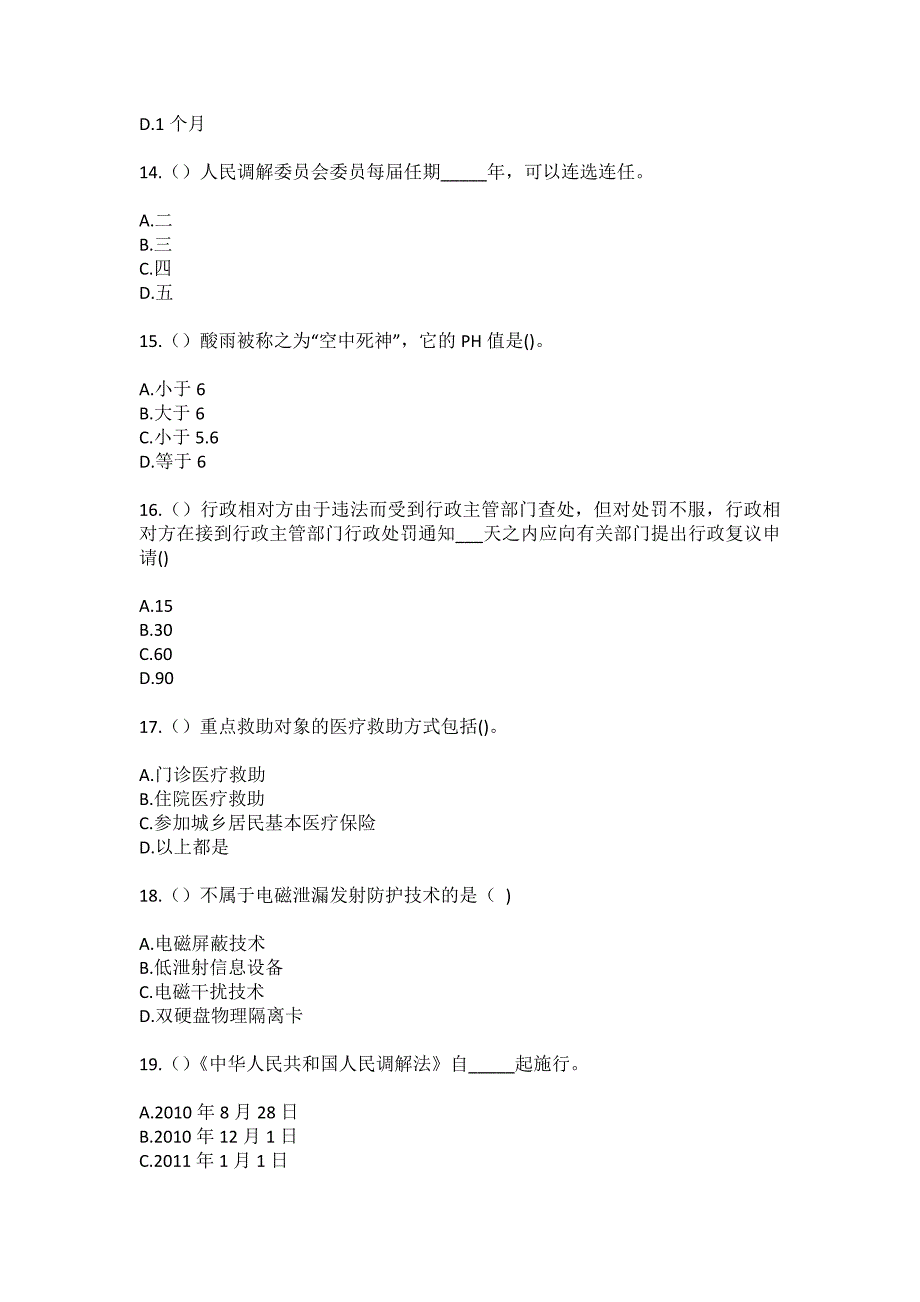 D.1 个月

14.（）人民调解委员会委员每届任期_____年，可以连选连任。

A.二
B.三
C.四
D.五

15.（）酸雨被称之为“空中死神”，它的 PH 值是()。

A.小于 6
B.大于 6
C.小于 5.6
D.等于 6

16.（）行政相对方由于违法而受到行政主管部门查处，但对处罚不服，行政相对方在接到行政主管部门行政处罚通知___天之内应向有关部门提出行政复议申请()

A.15
B.30
C.60
D.90

17.（）重点救助对象的医疗救助方式包括()。

A.门诊医疗救助
B.住院医疗救助
C.参加城乡居民基本医疗保险
D.以上都是

18.（）不属于电磁泄漏发射防护技术的是（ )

A.电磁屏蔽技术
B.低泄射信息设备
C.电磁干扰技术
D.双硬盘物理隔离卡

19.（）《中华人民共和国人民调解法》自_____起施行。

A.2010 年 8 月 28 日
B.2010 年 12 月 1 日
C.2011 年 1 月 1 日